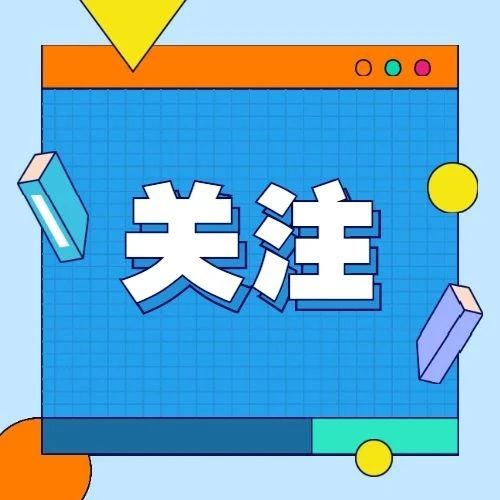 关注